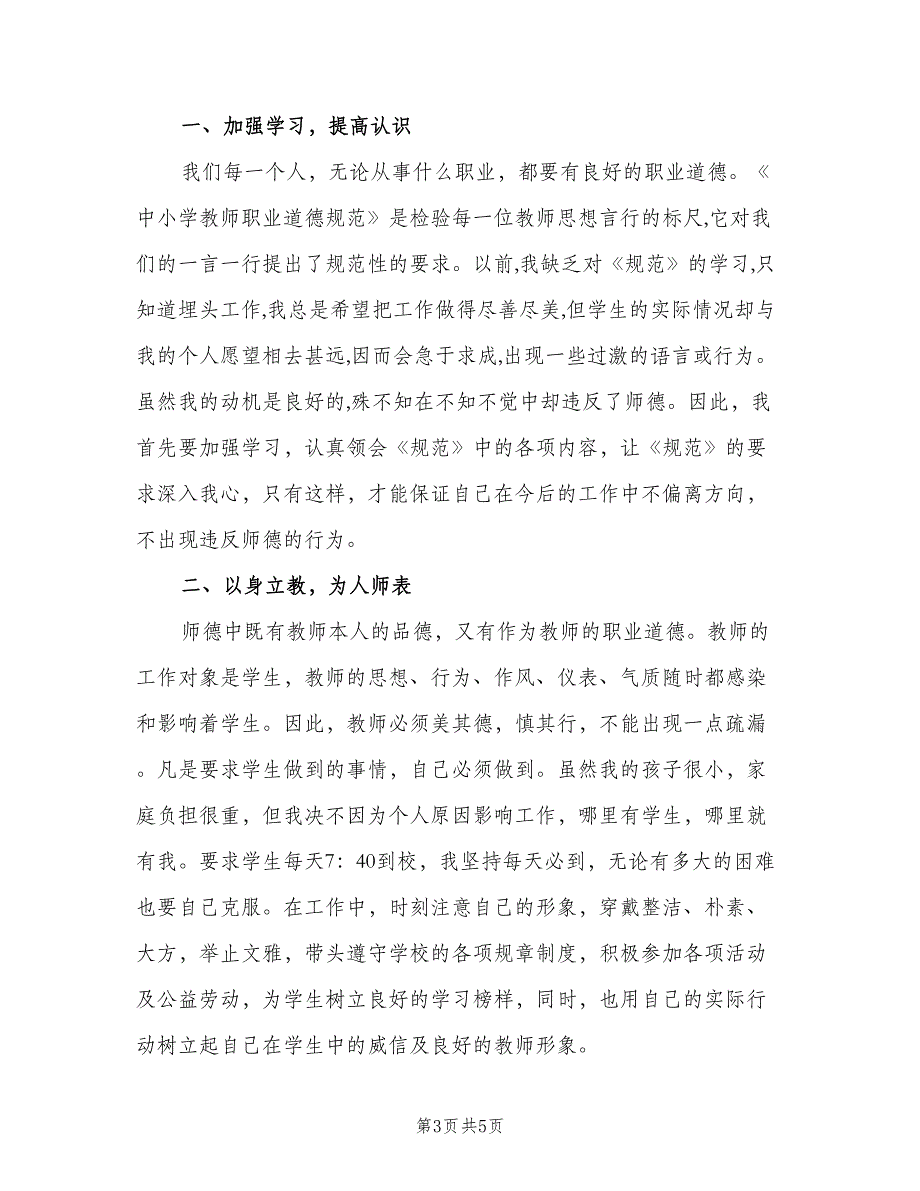 一、加强学习，提高认识

我们每一个人，无论从事什么职业，都要有良好的职业道德。《中小学教师职业道德规范》是检验每一位教师思想言行的标尺,它对我们的一言一行提出了规范性的要求。以前,我缺乏对《规范》的学习,只知道埋头工作,我总是希望把工作做得尽善尽美,但学生的实际情况却与我的个人愿望相去甚远,因而会急于求成,出现一些过激的语言或行为。虽然我的动机是良好的,殊不知在不知不觉中却违反了师德。因此，我首先要加强学习，认真领会《规范》中的各项内容，让《规范》的要求深入我心，只有这样，才能保证自己在今后的工作中不偏离方向，不出现违反师德的行为。

二、以身立教，为人师表

师德中既有教师本人的品德，又有作为教师的职业道德。教师的工作对象是学生，教师的思想、行为、作风、仪表、气质随时都感染和影响着学生。因此，教师必须美其德，慎其行，不能出现一点疏漏。凡是要求学生做到的事情，自己必须做到。虽然我的孩子很小，家庭负担很重，但我决不因为个人原因影响工作，哪里有学生，哪里就有我。要求学生每天7：40到校，我坚持每天必到，无论有多大的困难也要自己克服。在工作中，时刻注意自己的形象，穿戴整洁、朴素、大方，举止文雅，带头遵守学校的各项规章制度，积极参加各项活动及公益劳动，为学生树立良好的学习榜样，同时，也用自己的实际行动树立起自己在学生中的威信及良好的教师形象。

第3页 共5页